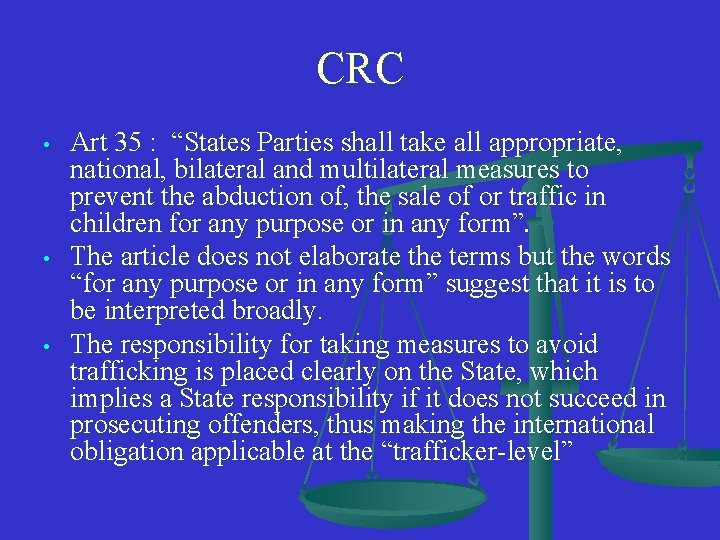 CRC

• Art 35 : “States Parties shall take all appropriate, national, bilateral and multilateral measures to prevent the abduction of, the sale of or traffic in children for any purpose or in any form”.

• The article does not elaborate the terms but the words “for any purpose or in any form” suggest that it is to be interpreted broadly.

• The responsibility for taking measures to avoid trafficking is placed clearly on the State, which implies a State responsibility if it does not succeed in prosecuting offenders, thus making the international obligation applicable at the “trafficker-level”